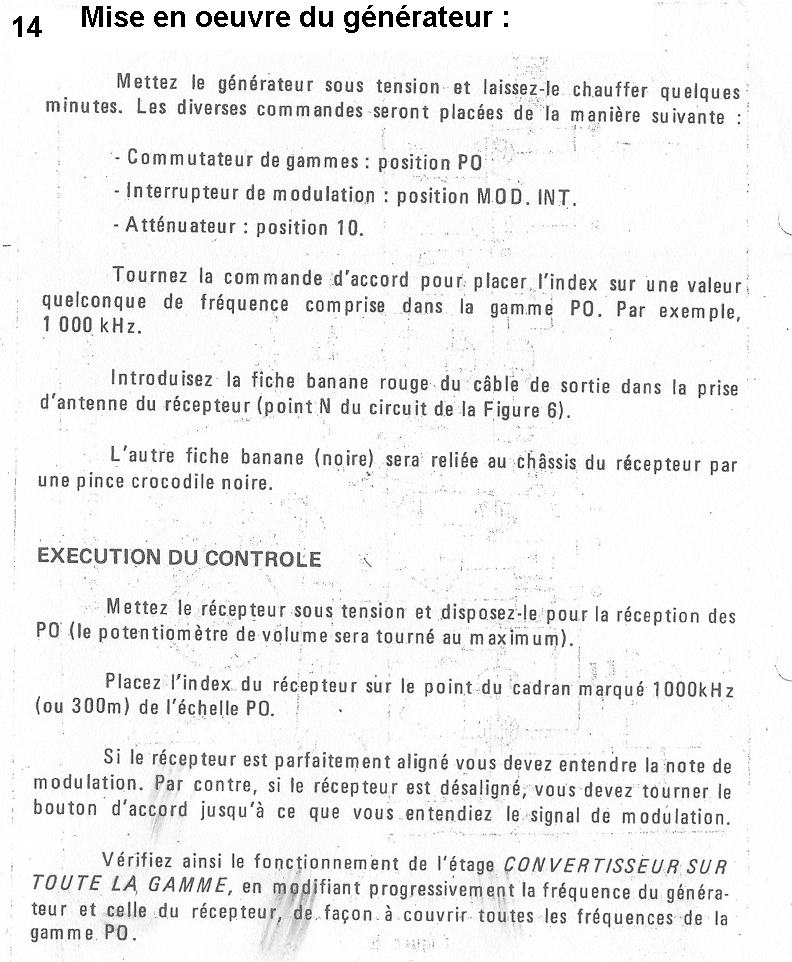 14 Mise en oeuvre du générateur :

Mettez le générateur sous tension et laissez-le chauffer quelques minutes. Les diverses commandes seront placées de la manière suivante :

- Commutateur de gammes : position PO
- Interrupteur de modulation : position MOD. INT.
- Atténuateur : position 10.

Tournez la commande d'accord pour placer l'index sur une valeur quelconque de fréquence comprise dans la gamme PO. Par exemple, 1 000 kHz.

Introduisez la fiche banane rouge du câble de sortie dans la prise d'antenne du récepteur (point N du circuit de la Figure 6).

L'autre fiche banane (noire) sera reliée au châssis du récepteur par une pince crocodile noire.

EXECUTION DU CONTROLE

Mettez le récepteur sous tension et disposez-le pour la réception des PO (le potentiomètre de volume sera tourné au maximum).

Placez l'index du récepteur sur le point du cadran marqué 1000kHz (ou 300m) de l'échelle PO.

Si le récepteur est parfaitement aligné vous devez entendre la note de modulation. Par contre, si le récepteur est désaligné, vous devez tourner le bouton d'accord jusqu'à ce que vous entendiez le signal de modulation.

Vérifiez ainsi le fonctionnement de l'étage CONVERTISSEUR SUR TOUTE LA GAMME, en modifiant progressivement la fréquence du générateur et celle du récepteur, de façon à couvrir toutes les fréquences de la gamme PO.